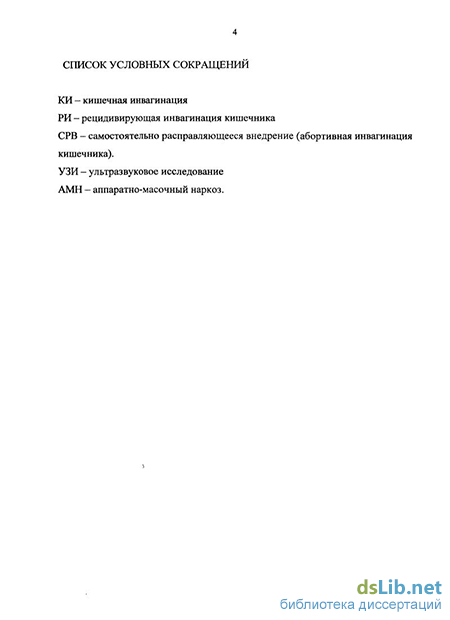 4

СПИСОК УСЛОВНЫХ СОКРАЩЕНИЙ

КИ – кишечная инвагинация

РИ – рецидивирующая инвагинация кишечника

СРВ – самостоятельно расправляющееся внедрение (абортивная инвагинация кишечника).

УЗИ – ультразвуковое исследование

АМН – аппаратно-масочный наркоз.

dsLib.net
библиотека диссертаций